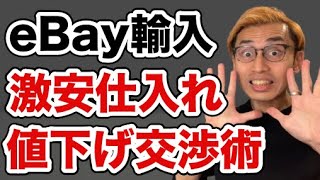 eBay輸入
激安仕入れ
値下げ交渉術